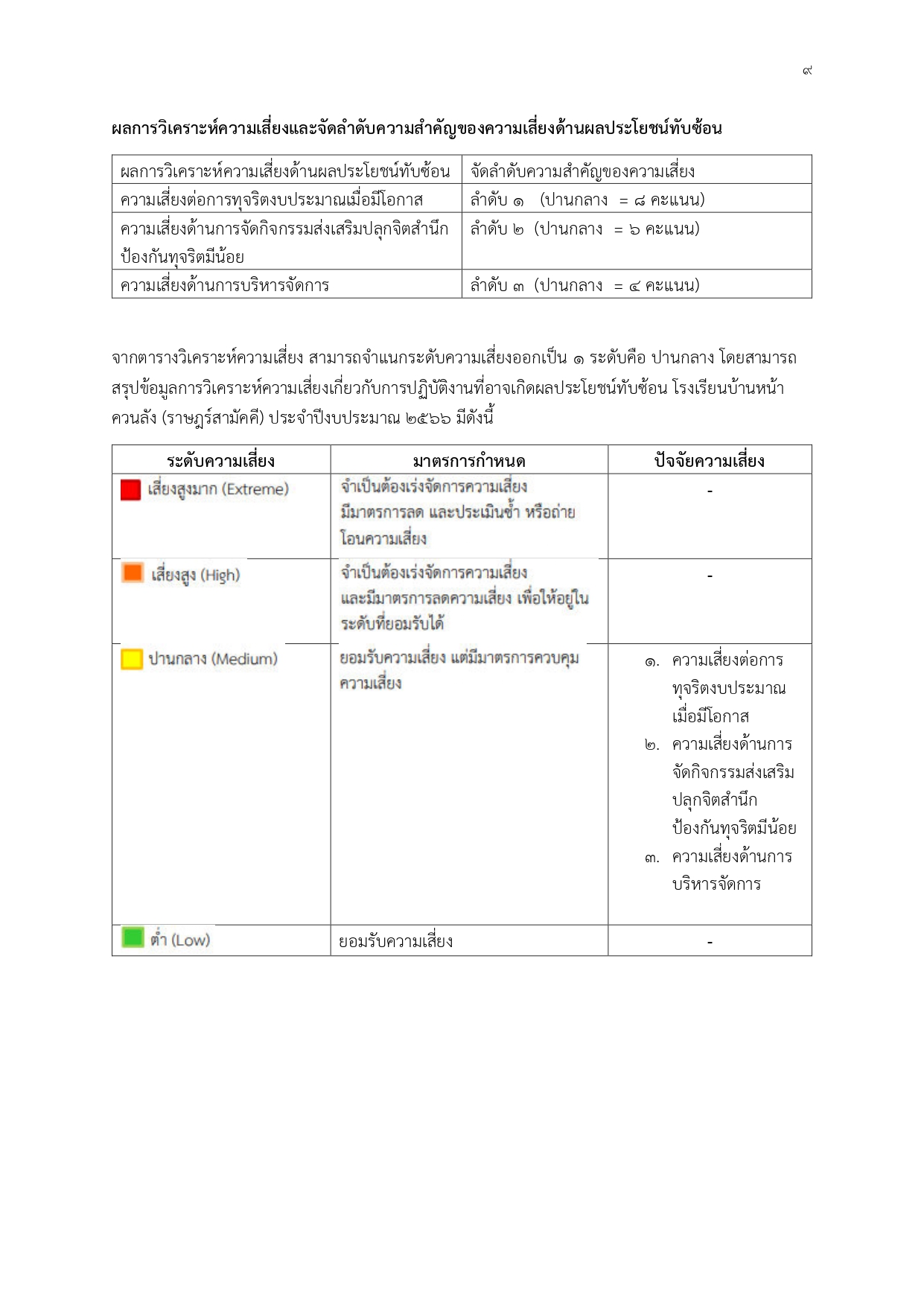 ๙

ผลการวิเคราะห์ความเสี่ยงและจัดลำดับความสำคัญของความเสี่ยงด้านผลประโยชน์ทับซ้อน

| ผลการวิเคราะห์ความเสี่ยงด้านผลประโยชน์ทับซ้อน | จัดลำดับความสำคัญของความเสี่ยง |
|---|---|
| ความเสี่ยงต่อการทุจริตงบประมาณเมื่อมีโอกาส | ลำดับ ๑ (ปานกลาง = ๘ คะแนน) |
| ความเสี่ยงด้านการจัดกิจกรรมส่งเสริมปลุกจิตสำนึกป้องกันทุจริตมีน้อย | ลำดับ ๒ (ปานกลาง = ๖ คะแนน) |
| ความเสี่ยงด้านการบริหารจัดการ | ลำดับ ๓ (ปานกลาง = ๔ คะแนน) |

จากตารางวิเคราะห์ความเสี่ยง สามารถจำแนกระดับความเสี่ยงออกเป็น ๑ ระดับคือ ปานกลาง โดยสามารถสรุปข้อมูลการวิเคราะห์ความเสี่ยงเกี่ยวกับการปฏิบัติงานที่อาจเกิดผลประโยชน์ทับซ้อน โรงเรียนบ้านหน้าควนลัง (ราษฎร์สามัคคี) ประจำปีงบประมาณ ๒๕๖๖ มีดังนี้

| ระดับความเสี่ยง | มาตรการกำหนด | ปัจจัยความเสี่ยง |
|---|---|---|
| เสี่ยงสูงมาก (Extreme) | จำเป็นต้องเร่งจัดการความเสี่ยง มีมาตรการลด และประเมินซ้ำ หรือถ่ายโอนความเสี่ยง | - |
| เสี่ยงสูง (High) | จำเป็นต้องเร่งจัดการความเสี่ยง และมีมาตรการลดความเสี่ยง เพื่อให้อยู่ในระดับที่ยอมรับได้ | - |
| ปานกลาง (Medium) | ยอมรับความเสี่ยง แต่มีมาตรการควบคุมความเสี่ยง | ๑. ความเสี่ยงต่อการทุจริตงบประมาณเมื่อมีโอกาส ๒. ความเสี่ยงด้านการจัดกิจกรรมส่งเสริมปลุกจิตสำนึกป้องกันทุจริตมีน้อย ๓. ความเสี่ยงด้านการบริหารจัดการ |
| ต่ำ (Low) | ยอมรับความเสี่ยง | - |